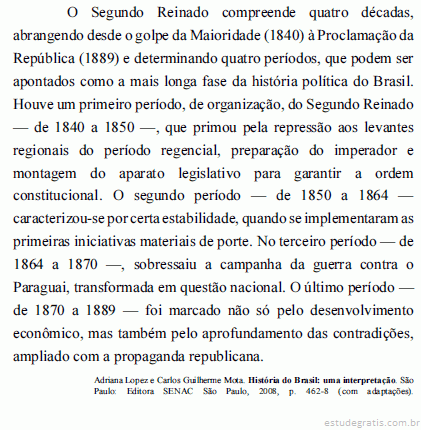 O Segundo Reinado compreende quatro décadas, abrangendo desde o golpe da Maioridade (1840) à Proclamação da República (1889) e determinando quatro períodos, que podem ser apontados como a mais longa fase da história política do Brasil. Houve um primeiro período, de organização, do Segundo Reinado — de 1840 a 1850 —, que primou pela repressão aos levantes regionais do período regencial, preparação do imperador e montagem do aparato legislativo para garantir a ordem constitucional. O segundo período — de 1850 a 1864 — caracterizou-se por certa estabilidade, quando se implementaram as primeiras iniciativas materiais de porte. No terceiro período — de 1864 a 1870 —, sobressaiu a campanha da guerra contra o Paraguai, transformada em questão nacional. O último período — de 1870 a 1889 — foi marcado não só pelo desenvolvimento econômico, mas também pelo aprofundamento das contradições, ampliado com a propaganda republicana.

Adriana Lopez e Carlos Guilherme Mota. História do Brasil: uma interpretação. São Paulo: Editora SENAC São Paulo, 2008, p. 462-8 (com adaptações).

estudegratis.com.br